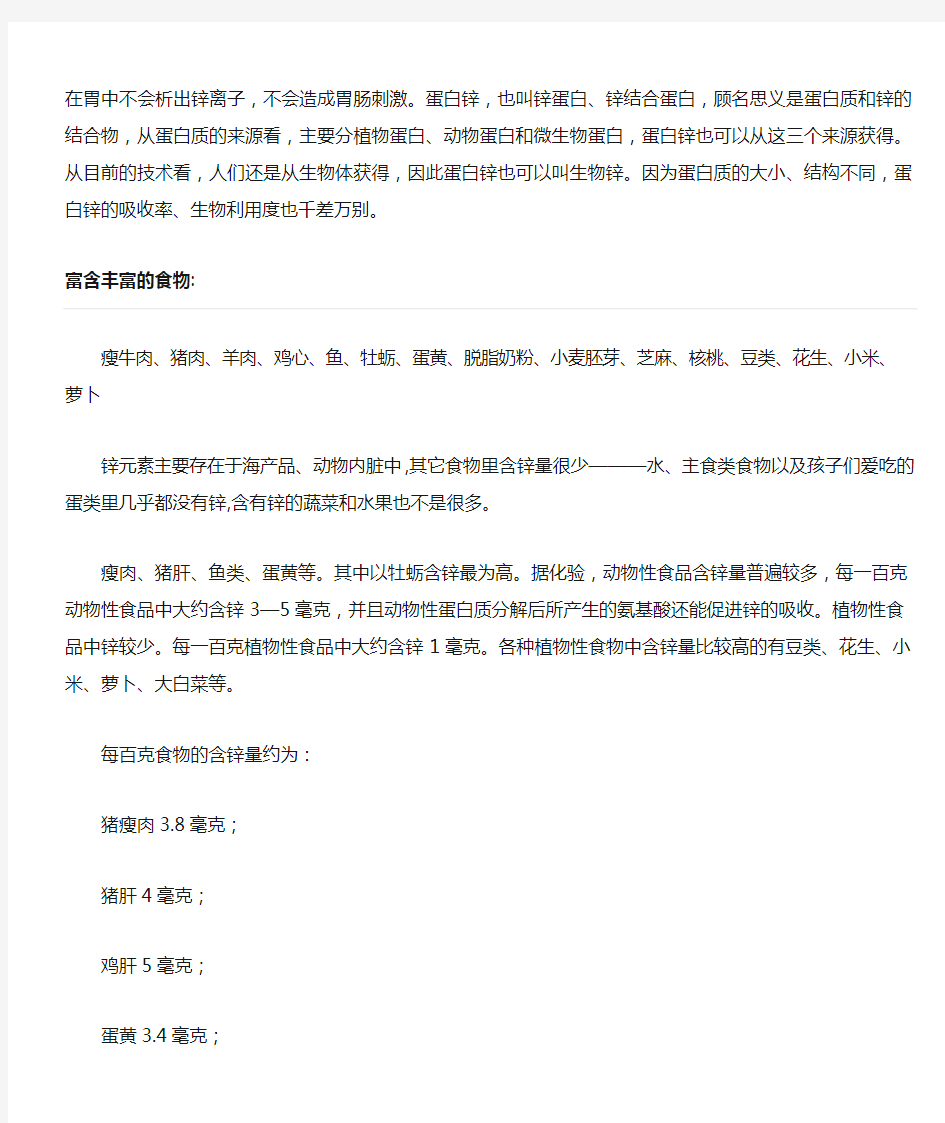 在胃中不会析出锌离子，不会造成胃肠刺激。蛋白锌，也叫锌蛋白、锌结合蛋白，顾名思义是蛋白质和锌的结合物，从蛋白质的来源看，主要分植物蛋白、动物蛋白和微生物蛋白，蛋白锌也可以从这三个来源获得。从目前的技术看，人们还是从生物体获得，因此蛋白锌也可以叫生物锌。因为蛋白质的大小、结构不同，蛋白锌的吸收率、生物利用度也千差万别。

富含丰富的食物:

瘦牛肉、猪肉、羊肉、鸡心、鱼、牡蛎、蛋黄、脱脂奶粉、小麦胚芽、芝麻、核桃、豆类、花生、小米、萝卜

锌元素主要存在于海产品、动物内脏中,其它食物里含锌量很少———水、主食类食物以及孩子们爱吃的蛋类里几乎都没有锌,含有锌的蔬菜和水果也不是很多。

瘦肉、猪肝、鱼类、蛋黄等。其中以牡蛎含锌最为高。据化验，动物性食品含锌量普遍较多，每一百克动物性食品中大约含锌 3—5 毫克，并且动物性蛋白质分解后所产生的氨基酸还能促进锌的吸收。植物性食品中锌较少。每一百克植物性食品中大约含锌 1 毫克。各种植物性食物中含锌量比较高的有豆类、花生、小米、萝卜、大白菜等。

每百克食物的含锌量约为：

猪瘦肉 3.8 毫克；

猪肝 4 毫克；

鸡肝 5 毫克；

蛋黄 3.4 毫克；